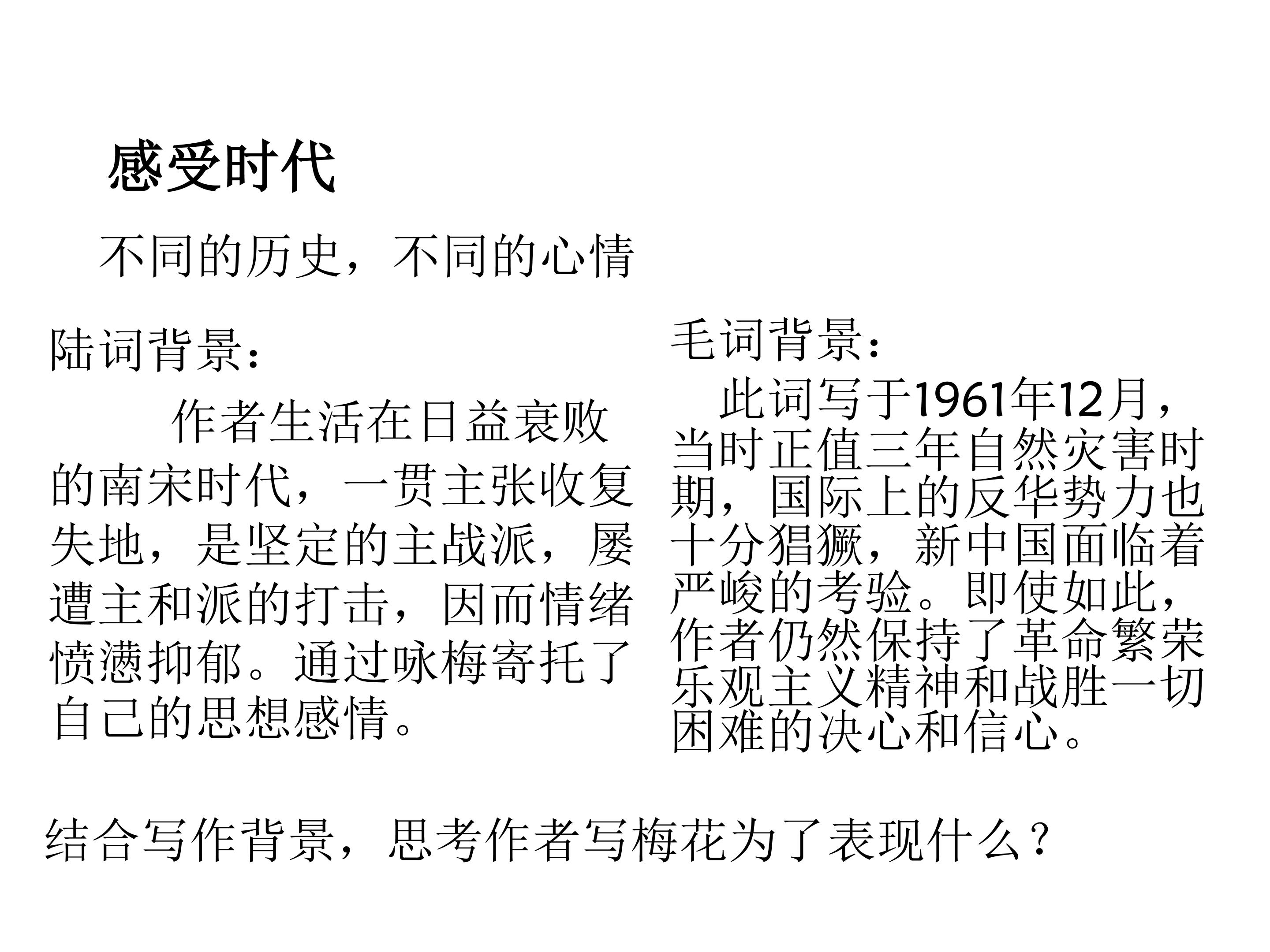 感受时代

不同的历史，不同的心情

陆词背景：

作者生活在日益衰败的南宋时代，一贯主张收复失地，是坚定的主战派，屡遭主和派的打击，因而情绪愤懑抑郁。通过咏梅寄托了自己的思想感情。

毛词背景：

此词写于1961年12月，当时正值三年自然灾害时期，国际上的反华势力也十分猖獗，新中国面临着严峻的考验。即使如此，作者仍然保持了革命繁荣乐观主义精神和战胜一切困难的决心和信心。

结合写作背景，思考作者写梅花为了表现什么？